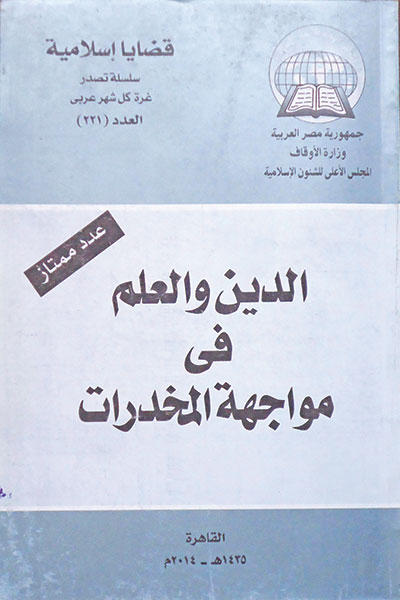 جمهورية مصر العربية
وزارة الأوقاف
المجلس الأعلى للشئون الإسلامية

قضايا إسلامية
سلسلة تصدر
غرة كل شهر عربى
العدد (٢٢١)

عدد ممتاز

الدين والعلم
فى
مواجهة المخدرات

القاهرة
١٤٣٥هـ - ٢٠١٤م